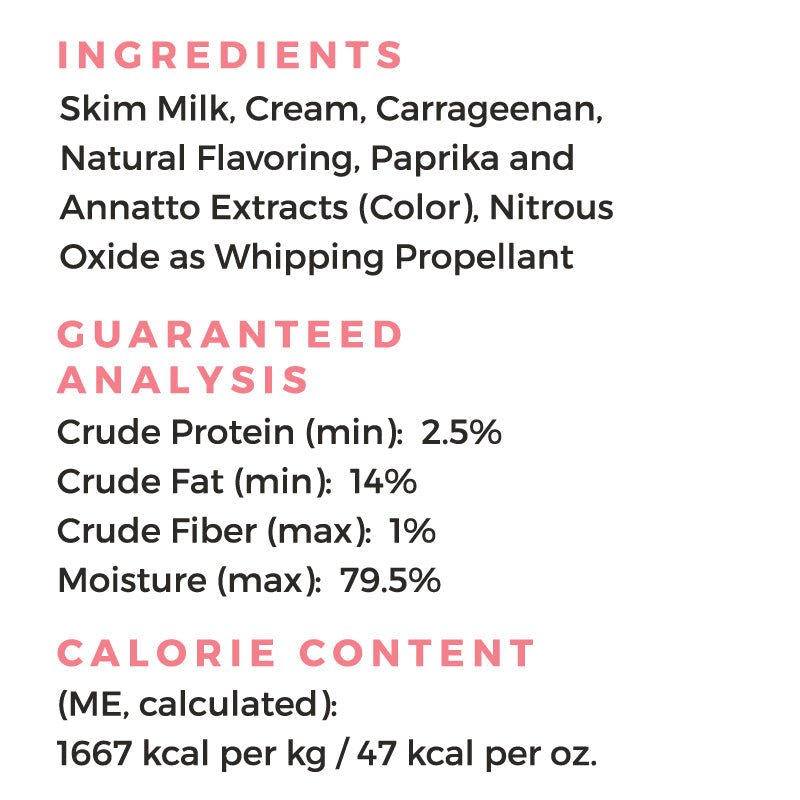 INGREDIENTS

Skim Milk, Cream, Carrageenan, Natural Flavoring, Paprika and Annatto Extracts (Color), Nitrous Oxide as Whipping Propellant

GUARANTEED ANALYSIS

Crude Protein (min): 2.5%
Crude Fat (min): 14%
Crude Fiber (max): 1%
Moisture (max): 79.5%

CALORIE CONTENT

(ME, calculated):
1667 kcal per kg / 47 kcal per oz.